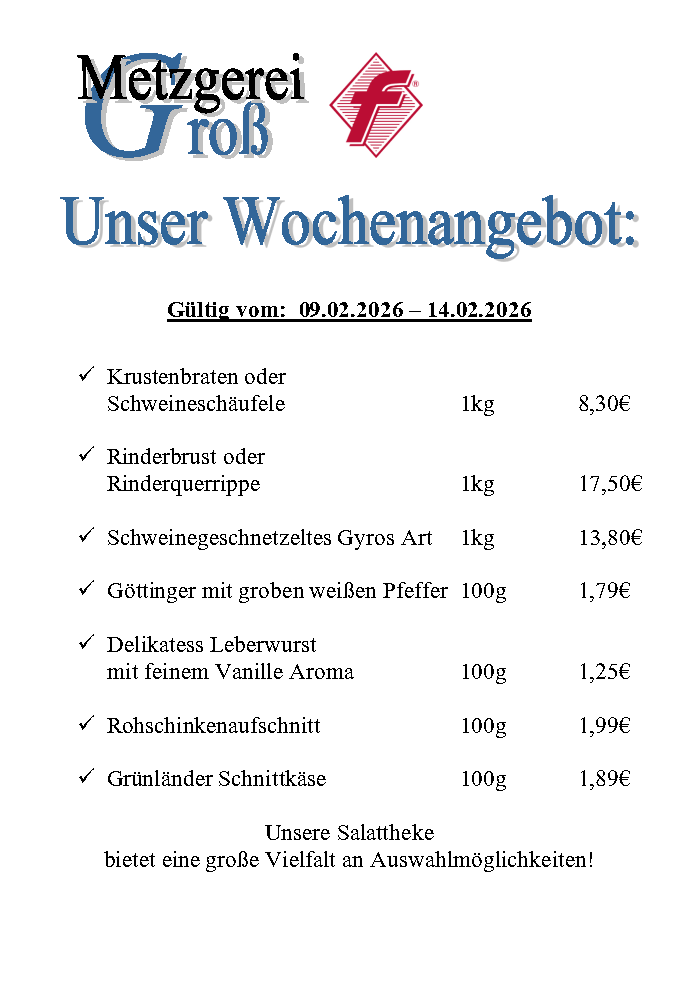 Metzgerei Groß

f

Unser Wochenangebot:

Gültig vom: 09.02.2026 – 14.02.2026

✓ Krustenbraten oder Schweineschäufele 1kg 8,30€

✓ Rinderbrust oder Rinderquerrippe 1kg 17,50€

✓ Schweinegeschnetzeltes Gyros Art 1kg 13,80€

✓ Göttinger mit groben weißen Pfeffer 100g 1,79€

✓ Delikatess Leberwurst mit feinem Vanille Aroma 100g 1,25€

✓ Rohschinkenaufschnitt 100g 1,99€

✓ Grünländer Schnittkäse 100g 1,89€

Unsere Salattheke
bietet eine große Vielfalt an Auswahlmöglichkeiten!